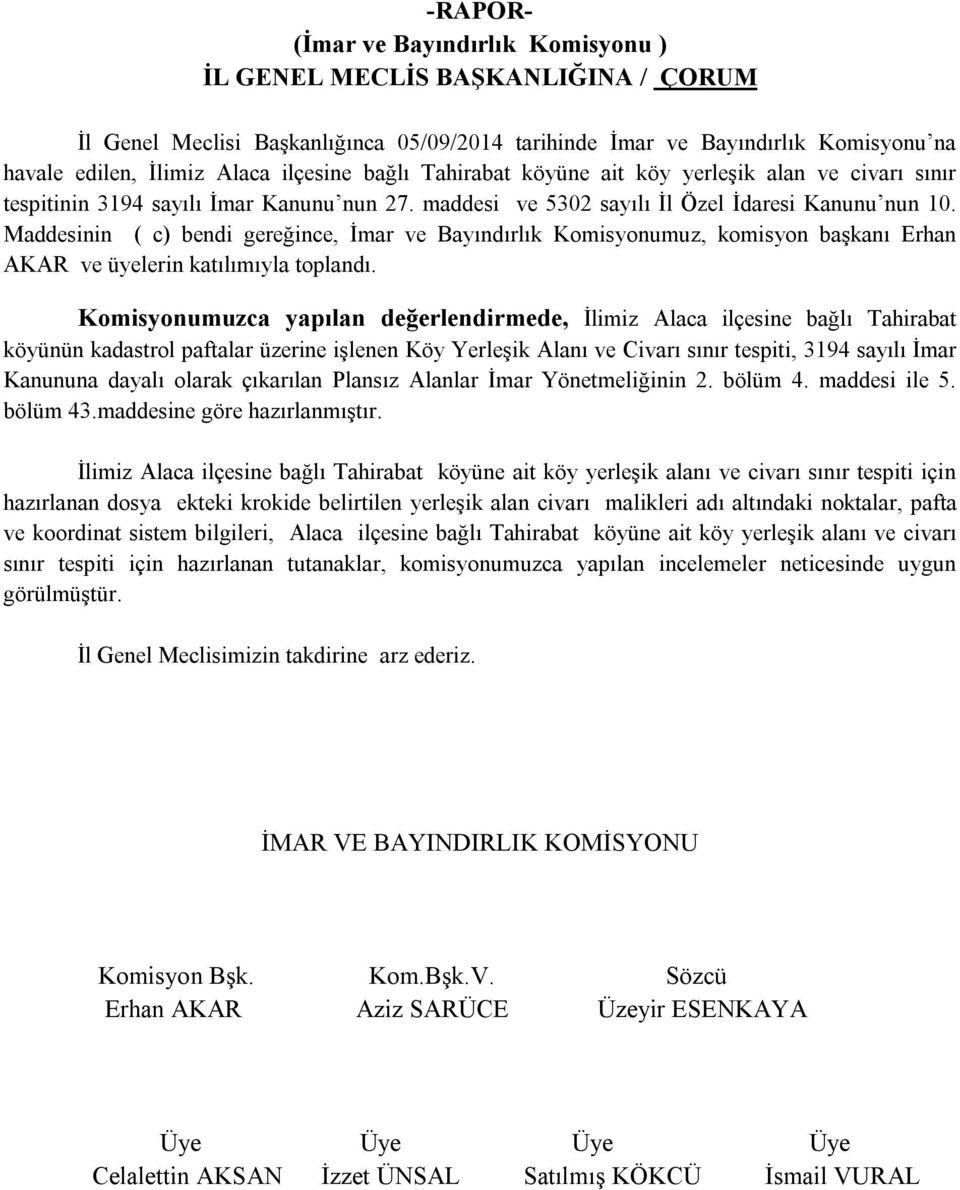 -RAPOR-
(İmar ve Bayındırlık Komisyonu )
İL GENEL MECLİS BAŞKANLIĞINA / ÇORUM

İl Genel Meclisi Başkanlığınca 05/09/2014 tarihinde İmar ve Bayındırlık Komisyonu'na havale edilen, İlimiz Alaca ilçesine bağlı Tahirabat köyüne ait köy yerleşik alan ve civarı sınır tespitinin 3194 sayılı İmar Kanunu'nun 27. maddesi ve 5302 sayılı İl Özel İdaresi Kanunu'nun 10. Maddesinin ( c) bendi gereğince, İmar ve Bayındırlık Komisyonumuz, komisyon başkanı Erhan AKAR ve üyelerin katılımıyla toplandı.

Komisyonumuzca yapılan değerlendirmede, İlimiz Alaca ilçesine bağlı Tahirabat köyünün kadastrol paftalar üzerine işlenen Köy Yerleşik Alanı ve Civarı sınır tespiti, 3194 sayılı İmar Kanununa dayalı olarak çıkarılan Plansız Alanlar İmar Yönetmeliğinin 2. bölüm 4. maddesi ile 5. bölüm 43.maddesine göre hazırlanmıştır.

İlimiz Alaca ilçesine bağlı Tahirabat köyüne ait köy yerleşik alanı ve civarı sınır tespiti için hazırlanan dosya ekteki krokide belirtilen yerleşik alan civarı malikleri adı altındaki noktalar, pafta ve koordinat sistem bilgileri, Alaca ilçesine bağlı Tahirabat köyüne ait köy yerleşik alanı ve civarı sınır tespiti için hazırlanan tutanaklar, komisyonumuzca yapılan incelemeler neticesinde uygun görülmüştür.

İl Genel Meclisimizin takdirine arz ederiz.

İMAR VE BAYINDIRLIK KOMİSYONU

Komisyon Bşk.
Erhan AKAR

Kom.Bşk.V.
Aziz SARÜCE

Sözcü
Üzeyir ESENKAYA

Üye
Celalettin AKSAN

Üye
İzzet ÜNSAL

Üye
Satılmış KÖKCÜ

Üye
İsmail VURAL